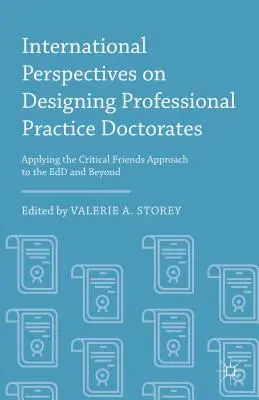 International Perspectives on Designing Professional Practice Doctorates

Applying the Critical Friends Approach to the EdD and Beyond

Edited by VALERIE A. STOREY